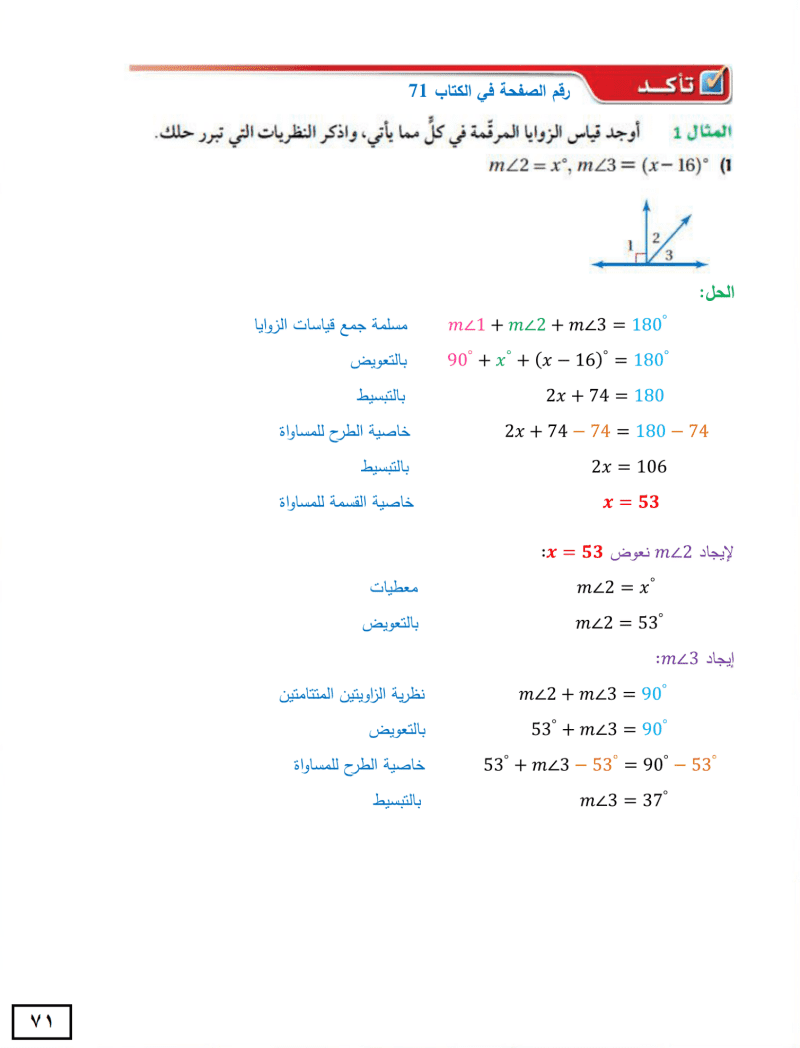 تأكد

رقم الصفحة في الكتاب 71

المثال 1 أوجد قياس الزوايا المرقّمة في كلٍّ مما يأتي، واذكر النظريات التي تبرر حلك.

(1 $m\angle 2 = x^\circ, m\angle 3 = (x-16)^\circ$

1 2 3

الحل:

$m\angle 1 + m\angle 2 + m\angle 3 = 180^\circ$ مسلمة جمع قياسات الزوايا

$90^\circ + x^\circ + (x-16)^\circ = 180^\circ$ بالتعويض

$2x + 74 = 180$ بالتبسيط

$2x + 74 - 74 = 180 - 74$ خاصية الطرح للمساواة

$2x = 106$ بالتبسيط

$x = 53$ خاصية القسمة للمساواة

لإيجاد $m\angle 2$ نعوض $x = 53$:

$m\angle 2 = x^\circ$ معطيات

$m\angle 2 = 53^\circ$ بالتعويض

إيجاد $m\angle 3$:

$m\angle 2 + m\angle 3 = 90^\circ$ نظرية الزاويتين المتتامتين

$53^\circ + m\angle 3 = 90^\circ$ بالتعويض

$53^\circ + m\angle 3 - 53^\circ = 90^\circ - 53^\circ$ خاصية الطرح للمساواة

$m\angle 3 = 37^\circ$ بالتبسيط

٧١